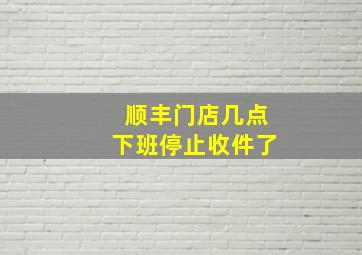 顺丰门店几点
下班停止收件了